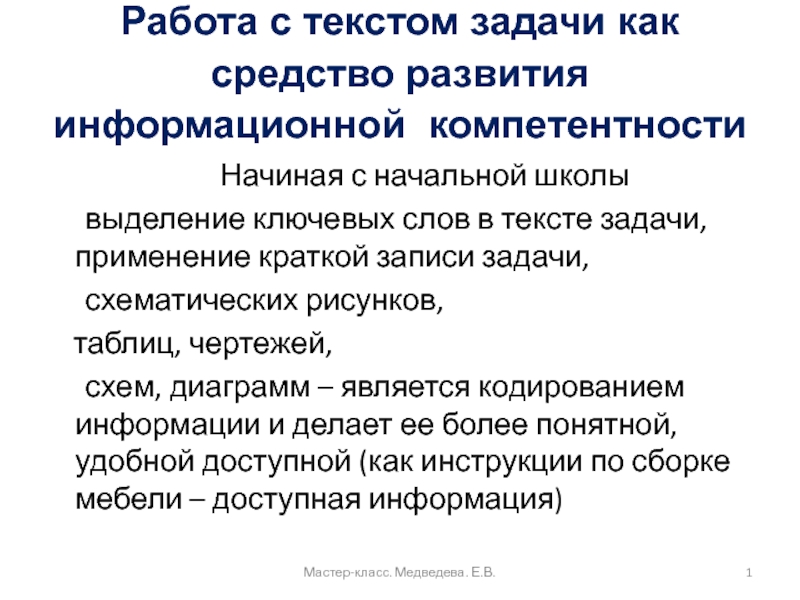 Работа с текстом задачи как средство развития информационной компетентности

Начиная с начальной школы

выделение ключевых слов в тексте задачи, применение краткой записи задачи,

схематических рисунков,

таблиц, чертежей,

схем, диаграмм – является кодированием информации и делает ее более понятной, удобной доступной (как инструкции по сборке мебели – доступная информация)

Мастер-класс. Медведева. Е.В.

1